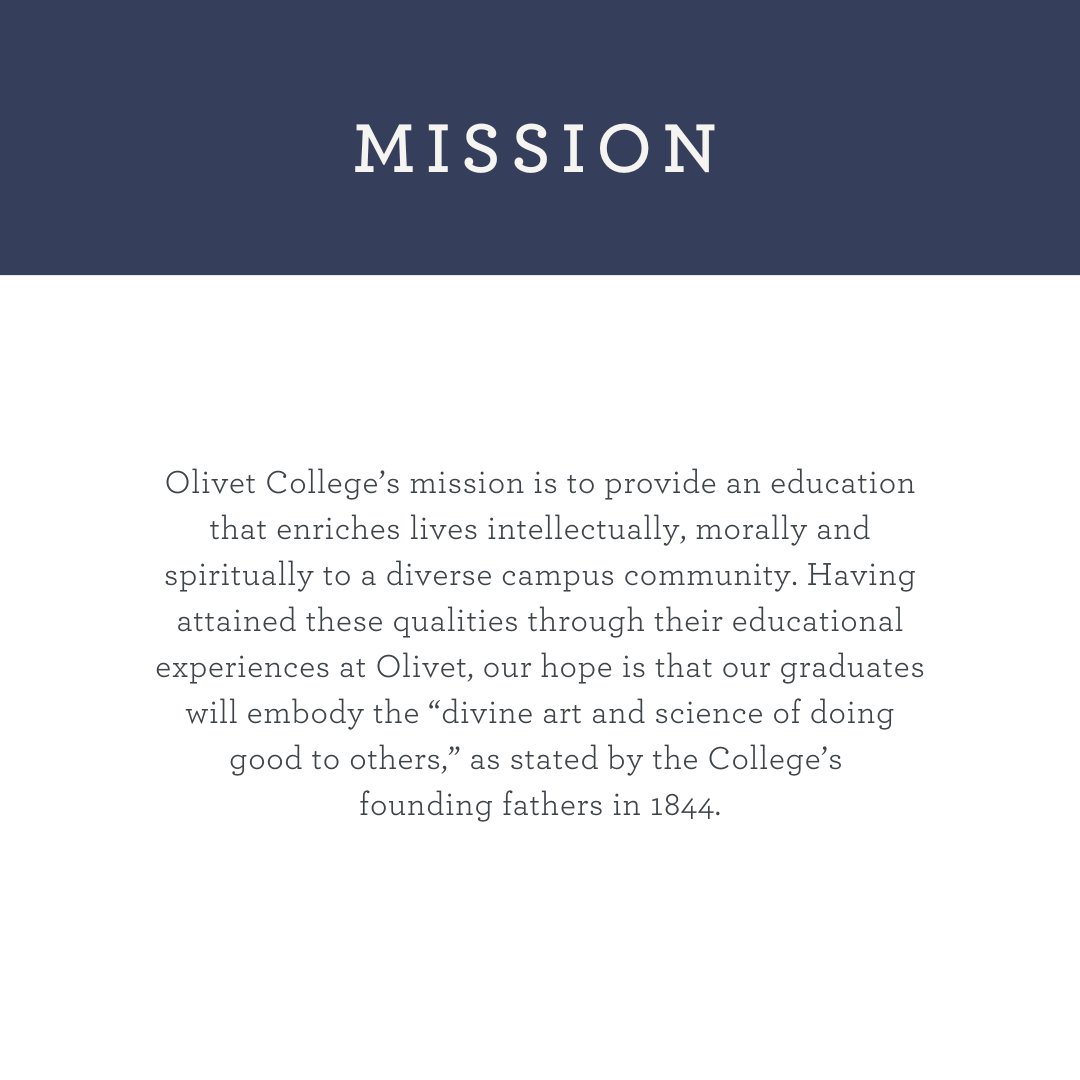 MISSION

Olivet College’s mission is to provide an education that enriches lives intellectually, morally and spiritually to a diverse campus community. Having attained these qualities through their educational experiences at Olivet, our hope is that our graduates will embody the “divine art and science of doing good to others,” as stated by the College’s founding fathers in 1844.